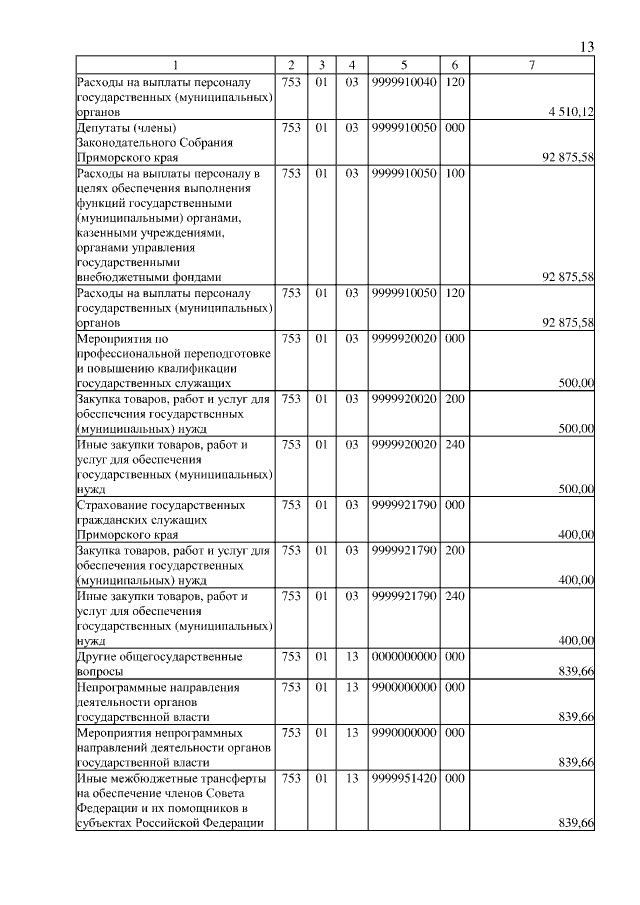 13

| 1 | 2 | 3 | 4 | 5 | 6 | 7 |
|---|---|---|---|---|---|---|
| Расходы на выплаты персоналу государственных (муниципальных) органов | 753 | 01 | 03 | 9999910040 | 120 | 4 510,12 |
| Депутаты (члены) Законодательного Собрания Приморского края | 753 | 01 | 03 | 9999910050 | 000 | 92 875,58 |
| Расходы на выплаты персоналу в целях обеспечения выполнения функций государственными (муниципальными) органами, казенными учреждениями, органами управления государственными внебюджетными фондами | 753 | 01 | 03 | 9999910050 | 100 | 92 875,58 |
| Расходы на выплаты персоналу государственных (муниципальных) органов | 753 | 01 | 03 | 9999910050 | 120 | 92 875,58 |
| Мероприятия по профессиональной переподготовке и повышению квалификации государственных служащих | 753 | 01 | 03 | 9999920020 | 000 | 500,00 |
| Закупка товаров, работ и услуг для обеспечения государственных (муниципальных) нужд | 753 | 01 | 03 | 9999920020 | 200 | 500,00 |
| Иные закупки товаров, работ и услуг для обеспечения государственных (муниципальных) нужд | 753 | 01 | 03 | 9999920020 | 240 | 500,00 |
| Страхование государственных гражданских служащих Приморского края | 753 | 01 | 03 | 9999921790 | 000 | 400,00 |
| Закупка товаров, работ и услуг для обеспечения государственных (муниципальных) нужд | 753 | 01 | 03 | 9999921790 | 200 | 400,00 |
| Иные закупки товаров, работ и услуг для обеспечения государственных (муниципальных) нужд | 753 | 01 | 03 | 9999921790 | 240 | 400,00 |
| Другие общегосударственные вопросы | 753 | 01 | 13 | 0000000000 | 000 | 839,66 |
| Непрограммные направления деятельности органов государственной власти | 753 | 01 | 13 | 9900000000 | 000 | 839,66 |
| Мероприятия непрограммных направлений деятельности органов государственной власти | 753 | 01 | 13 | 9990000000 | 000 | 839,66 |
| Иные межбюджетные трансферты на обеспечение членов Совета Федерации и их помощников в субъектах Российской Федерации | 753 | 01 | 13 | 9999951420 | 000 | 839,66 |